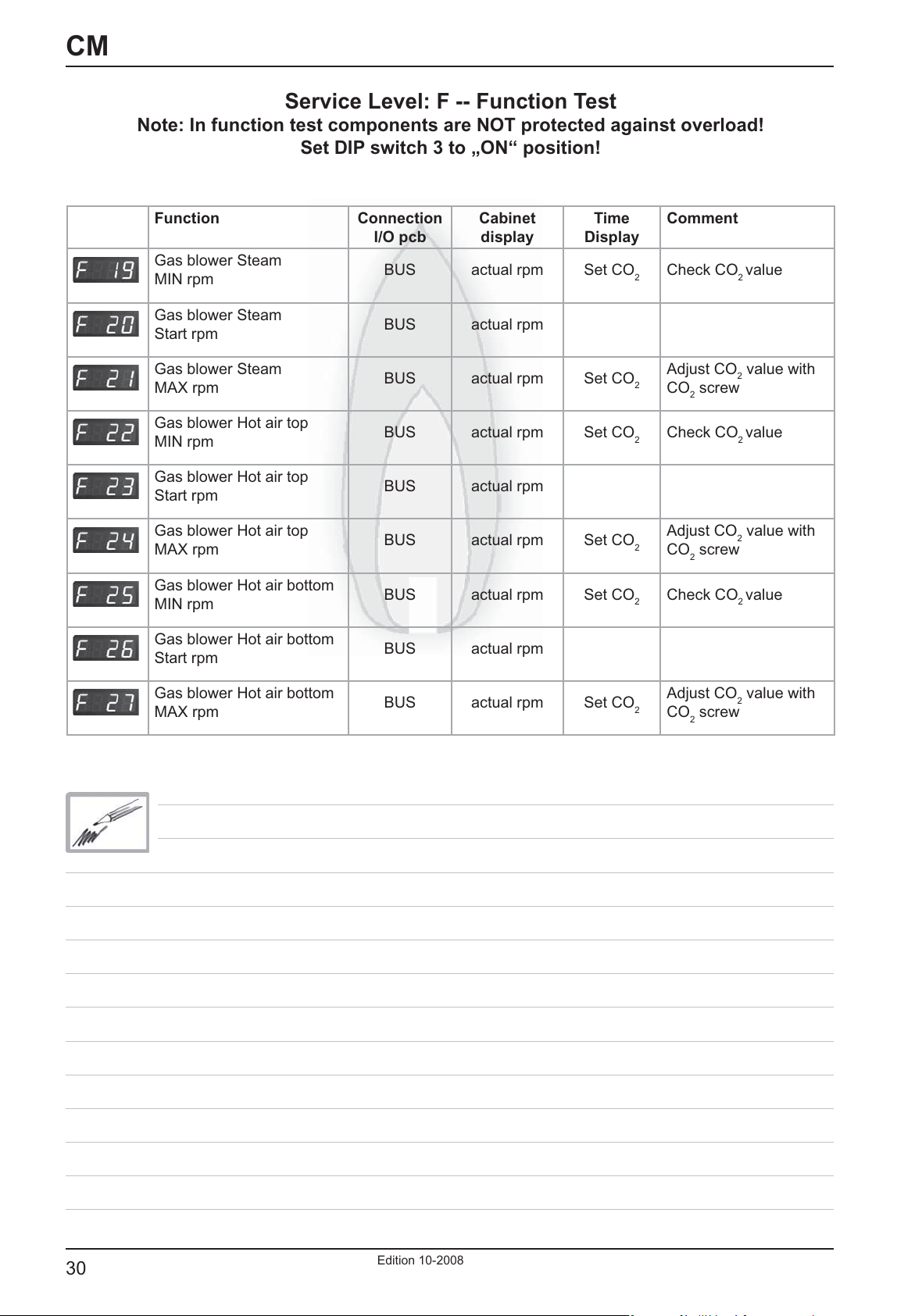 CM

Service Level: F -- Function Test
Note: In function test components are NOT protected against overload!
Set DIP switch 3 to „ON“ position!

| | Function | Connection I/O pcb | Cabinet display | Time Display | Comment |
|---|---|---|---|---|---|
| F 19 | Gas blower Steam MIN rpm | BUS | actual rpm | Set $CO_2$ | Check $CO_2$ value |
| F 20 | Gas blower Steam Start rpm | BUS | actual rpm | | |
| F 21 | Gas blower Steam MAX rpm | BUS | actual rpm | Set $CO_2$ | Adjust $CO_2$ value with $CO_2$ screw |
| F 22 | Gas blower Hot air top MIN rpm | BUS | actual rpm | Set $CO_2$ | Check $CO_2$ value |
| F 23 | Gas blower Hot air top Start rpm | BUS | actual rpm | | |
| F 24 | Gas blower Hot air top MAX rpm | BUS | actual rpm | Set $CO_2$ | Adjust $CO_2$ value with $CO_2$ screw |
| F 25 | Gas blower Hot air bottom MIN rpm | BUS | actual rpm | Set $CO_2$ | Check $CO_2$ value |
| F 26 | Gas blower Hot air bottom Start rpm | BUS | actual rpm | | |
| F 27 | Gas blower Hot air bottom MAX rpm | BUS | actual rpm | Set $CO_2$ | Adjust $CO_2$ value with $CO_2$ screw |

30
Edition 10-2008